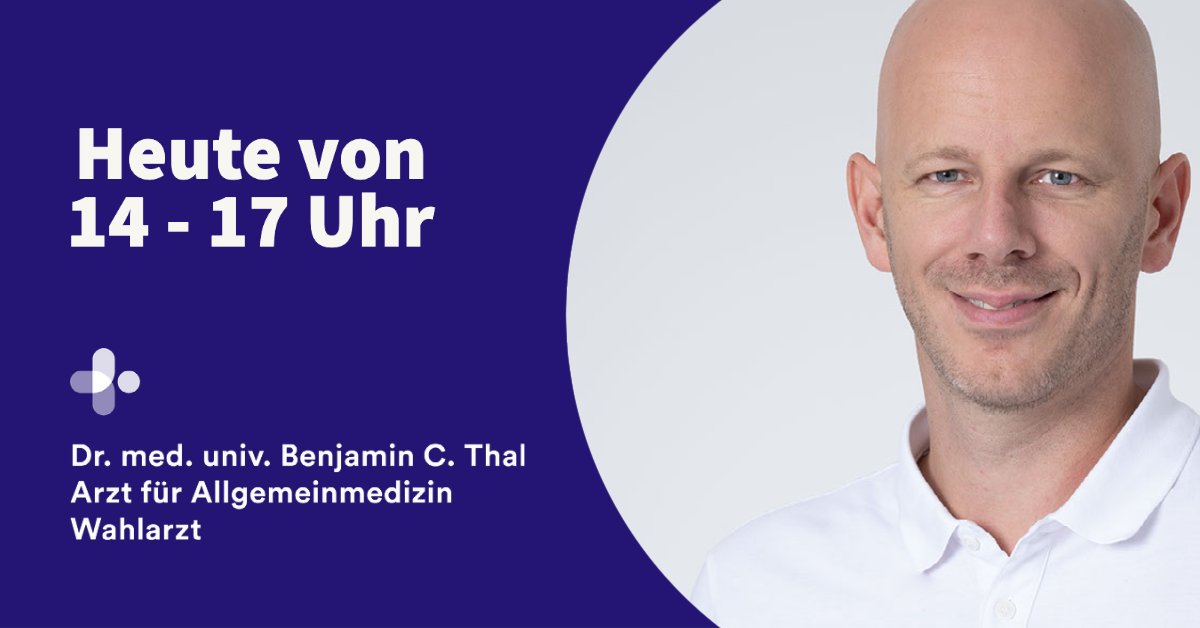 Heute von
14 - 17 Uhr

Dr. med. univ. Benjamin C. Thal
Arzt für Allgemeinmedizin
Wahlarzt